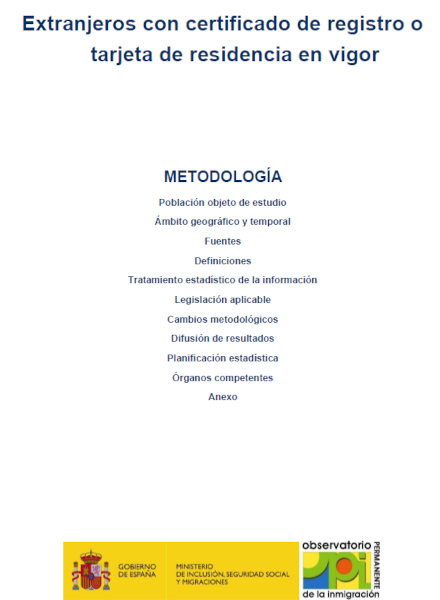 Extranjeros con certificado de registro o tarjeta de residencia en vigor

METODOLOGÍA

Población objeto de estudio

Ámbito geográfico y temporal

Fuentes

Definiciones

Tratamiento estadístico de la información

Legislación aplicable

Cambios metodológicos

Difusión de resultados

Planificación estadística

Órganos competentes

Anexo

GOBIERNO DE ESPAÑA

MINISTERIO DE INCLUSIÓN, SEGURIDAD SOCIAL Y MIGRACIONES

observatorio PERMANENTE de la inmigración